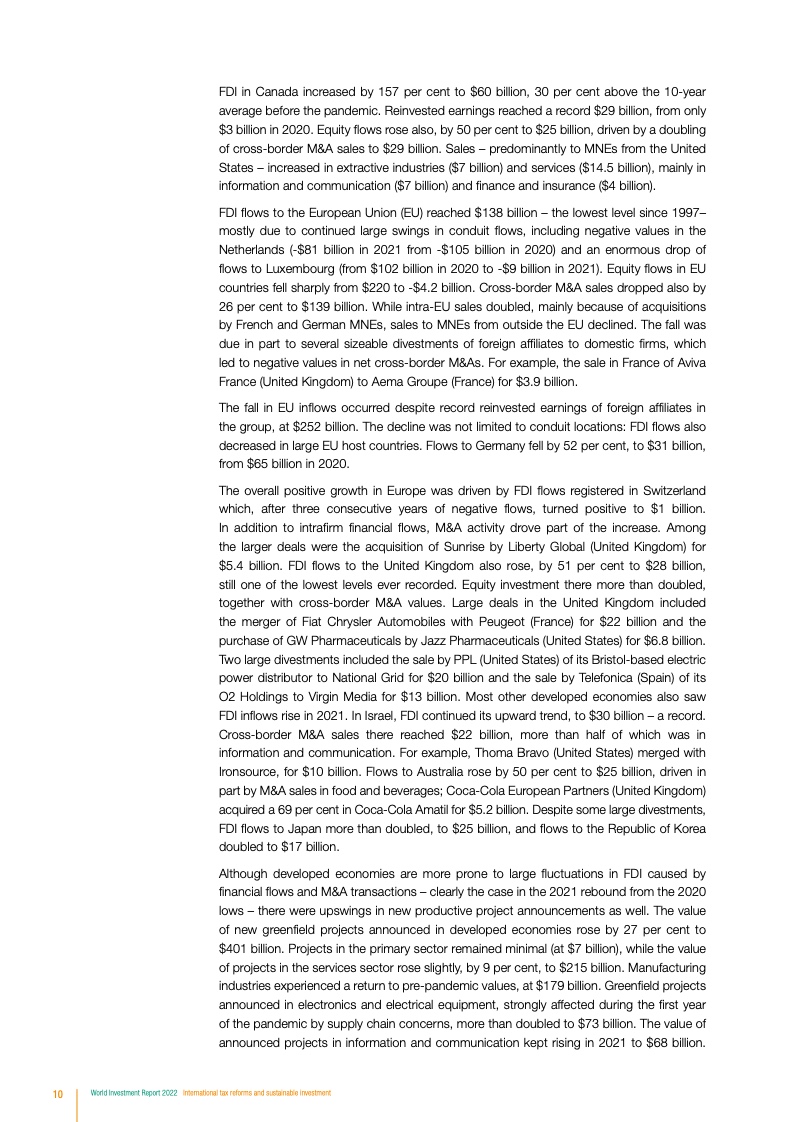 FDI in Canada increased by 157 per cent to \$60 billion, 30 per cent above the 10-year average before the pandemic. Reinvested earnings reached a record \$29 billion, from only \$3 billion in 2020. Equity flows rose also, by 50 per cent to \$25 billion, driven by a doubling of cross-border M&A sales to \$29 billion. Sales – predominantly to MNEs from the United States – increased in extractive industries (\$7 billion) and services (\$14.5 billion), mainly in information and communication (\$7 billion) and finance and insurance (\$4 billion).

FDI flows to the European Union (EU) reached \$138 billion – the lowest level since 1997– mostly due to continued large swings in conduit flows, including negative values in the Netherlands (-\$81 billion in 2021 from -\$105 billion in 2020) and an enormous drop of flows to Luxembourg (from \$102 billion in 2020 to -\$9 billion in 2021). Equity flows in EU countries fell sharply from \$220 to -\$4.2 billion. Cross-border M&A sales dropped also by 26 per cent to \$139 billion. While intra-EU sales doubled, mainly because of acquisitions by French and German MNEs, sales to MNEs from outside the EU declined. The fall was due in part to several sizeable divestments of foreign affiliates to domestic firms, which led to negative values in net cross-border M&As. For example, the sale in France of Aviva France (United Kingdom) to Aema Groupe (France) for \$3.9 billion.

The fall in EU inflows occurred despite record reinvested earnings of foreign affiliates in the group, at \$252 billion. The decline was not limited to conduit locations: FDI flows also decreased in large EU host countries. Flows to Germany fell by 52 per cent, to \$31 billion, from \$65 billion in 2020.

The overall positive growth in Europe was driven by FDI flows registered in Switzerland which, after three consecutive years of negative flows, turned positive to \$1 billion. In addition to intrafirm financial flows, M&A activity drove part of the increase. Among the larger deals were the acquisition of Sunrise by Liberty Global (United Kingdom) for \$5.4 billion. FDI flows to the United Kingdom also rose, by 51 per cent to \$28 billion, still one of the lowest levels ever recorded. Equity investment there more than doubled, together with cross-border M&A values. Large deals in the United Kingdom included the merger of Fiat Chrysler Automobiles with Peugeot (France) for \$22 billion and the purchase of GW Pharmaceuticals by Jazz Pharmaceuticals (United States) for \$6.8 billion. Two large divestments included the sale by PPL (United States) of its Bristol-based electric power distributor to National Grid for \$20 billion and the sale by Telefonica (Spain) of its O2 Holdings to Virgin Media for \$13 billion. Most other developed economies also saw FDI inflows rise in 2021. In Israel, FDI continued its upward trend, to \$30 billion – a record. Cross-border M&A sales there reached \$22 billion, more than half of which was in information and communication. For example, Thoma Bravo (United States) merged with Ironsource, for \$10 billion. Flows to Australia rose by 50 per cent to \$25 billion, driven in part by M&A sales in food and beverages; Coca-Cola European Partners (United Kingdom) acquired a 69 per cent in Coca-Cola Amatil for \$5.2 billion. Despite some large divestments, FDI flows to Japan more than doubled, to \$25 billion, and flows to the Republic of Korea doubled to \$17 billion.

Although developed economies are more prone to large fluctuations in FDI caused by financial flows and M&A transactions – clearly the case in the 2021 rebound from the 2020 lows – there were upswings in new productive project announcements as well. The value of new greenfield projects announced in developed economies rose by 27 per cent to \$401 billion. Projects in the primary sector remained minimal (at \$7 billion), while the value of projects in the services sector rose slightly, by 9 per cent, to \$215 billion. Manufacturing industries experienced a return to pre-pandemic values, at \$179 billion. Greenfield projects announced in electronics and electrical equipment, strongly affected during the first year of the pandemic by supply chain concerns, more than doubled to \$73 billion. The value of announced projects in information and communication kept rising in 2021 to \$68 billion.

10 World Investment Report 2022 International tax reforms and sustainable investment